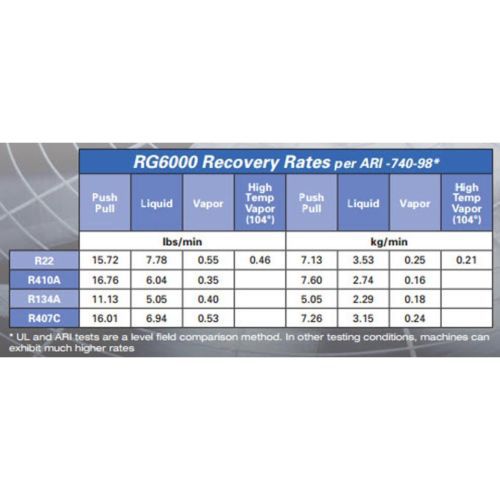 RG6000 Recovery Rates per ARI -740-98*

| | Push Pull | Liquid | Vapor | High Temp Vapor (104°) | Push Pull | Liquid | Vapor | High Temp Vapor (104°) |
|---|---|---|---|---|---|---|---|---|
| | lbs/min | | | | kg/min | | | |
| R22 | 15.72 | 7.78 | 0.55 | 0.46 | 7.13 | 3.53 | 0.25 | 0.21 |
| R410A | 16.76 | 6.04 | 0.35 | | 7.60 | 2.74 | 0.16 | |
| R134A | 11.13 | 5.05 | 0.40 | | 5.05 | 2.29 | 0.18 | |
| R407C | 16.01 | 6.94 | 0.53 | | 7.26 | 3.15 | 0.24 | |

* UL and ARI tests are a level field comparison method. In other testing conditions, machines can exhibit much higher rates